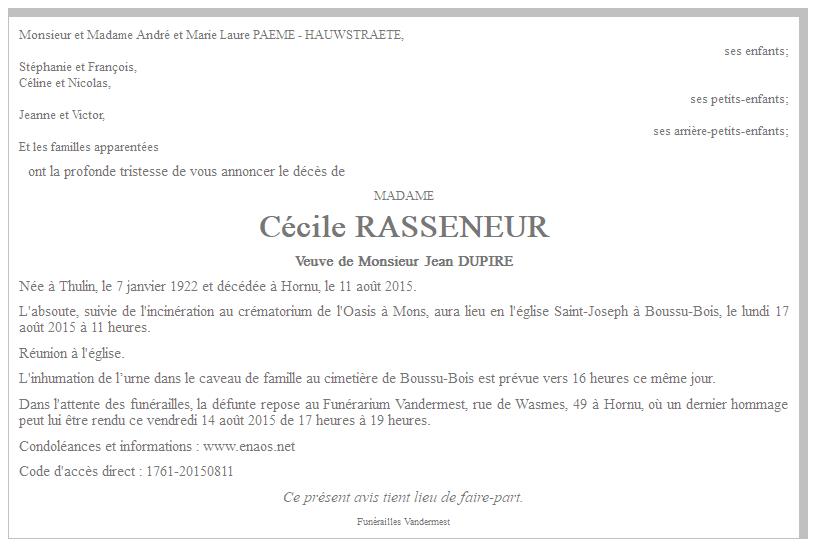 Monsieur et Madame André et Marie Laure PAEME - HAUWSTRAETE,

ses enfants;

Stéphanie et François,
Céline et Nicolas,

ses petits-enfants;

Jeanne et Victor,

ses arrière-petits-enfants;

Et les familles apparentées

ont la profonde tristesse de vous annoncer le décès de

MADAME

Cécile RASSENEUR

Veuve de Monsieur Jean DUPIRE

Née à Thulin, le 7 janvier 1922 et décédée à Hornu, le 11 août 2015.

L'absoute, suivie de l'incinération au crématorium de l'Oasis à Mons, aura lieu en l'église Saint-Joseph à Boussu-Bois, le lundi 17 août 2015 à 11 heures.

Réunion à l'église.

L'inhumation de l'urne dans le caveau de famille au cimetière de Boussu-Bois est prévue vers 16 heures ce même jour.

Dans l'attente des funérailles, la défunte repose au Funérarium Vandermest, rue de Wasmes, 49 à Hornu, où un dernier hommage peut lui être rendu ce vendredi 14 août 2015 de 17 heures à 19 heures.

Condoléances et informations : www.enaos.net

Code d'accès direct : 1761-20150811

Ce présent avis tient lieu de faire-part.

Funérailles Vandermest